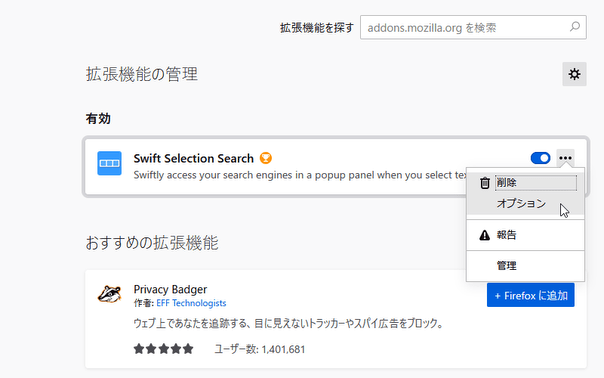 拡張機能を探す addons.mozilla.org を検索

拡張機能の管理

有効

Swift Selection Search

Swiftly access your search engines in a popup panel when you select tex

削除

オプション

報告

管理

おすすめの拡張機能

Privacy Badger

作者: EFF Technologists

+ Firefox に追加

ウェブ上であなたを追跡する、目に見えないトラッカーやスパイ広告をブロック。

ユーザー数: 1,401,681